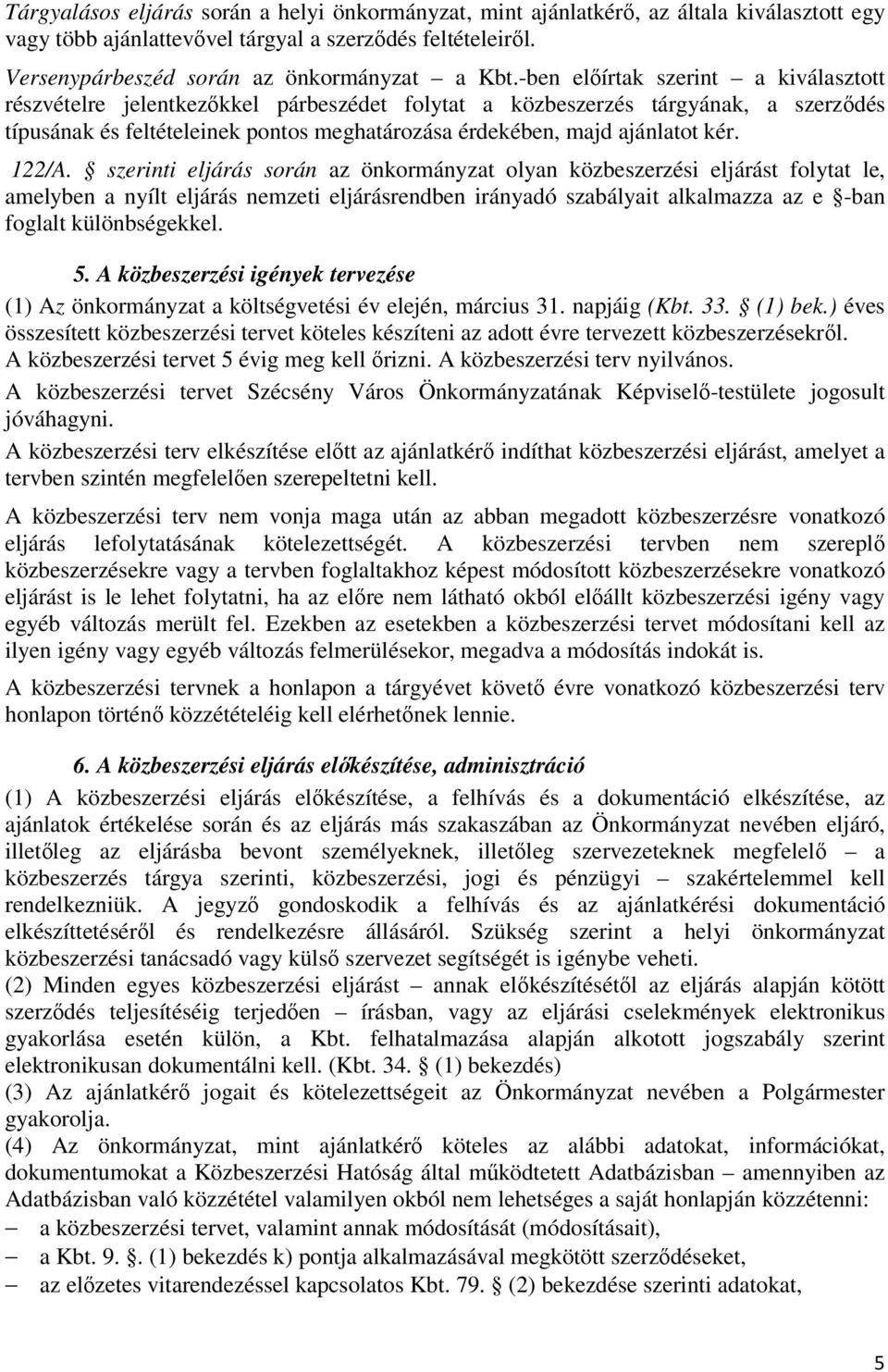 Tárgyalásos eljárás során a helyi önkormányzat, mint ajánlatkérő, az általa kiválasztott egy vagy több ajánlattevővel tárgyal a szerződés feltételeiről.

Versenypárbeszéd során az önkormányzat – a Kbt.-ben előírtak szerint – a kiválasztott részvételre jelentkezőkkel párbeszédet folytat a közbeszerzés tárgyának, a szerződés típusának és feltételeinek pontos meghatározása érdekében, majd ajánlatot kér.

122/A. § szerinti eljárás során az önkormányzat olyan közbeszerzési eljárást folytat le, amelyben a nyílt eljárás nemzeti eljárásrendben irányadó szabályait alkalmazza az e §-ban foglalt különbségekkel.

5. A közbeszerzési igények tervezése

(1) Az önkormányzat a költségvetési év elején, március 31. napjáig (Kbt. 33. § (1) bek.) éves összesített közbeszerzési tervet köteles készíteni az adott évre tervezett közbeszerzésekről. A közbeszerzési tervet 5 évig meg kell őrizni. A közbeszerzési terv nyilvános.

A közbeszerzési tervet Szécsény Város Önkormányzatának Képviselő-testülete jogosult jóváhagyni.

A közbeszerzési terv elkészítése előtt az ajánlatkérő indíthat közbeszerzési eljárást, amelyet a tervben szintén megfelelően szerepeltetni kell.

A közbeszerzési terv nem vonja maga után az abban megadott közbeszerzésre vonatkozó eljárás lefolytatásának kötelezettségét. A közbeszerzési tervben nem szereplő közbeszerzésekre vagy a tervben foglaltakhoz képest módosított közbeszerzésekre vonatkozó eljárást is le lehet folytatni, ha az előre nem látható okból előállt közbeszerzési igény vagy egyéb változás merült fel. Ezekben az esetekben a közbeszerzési tervet módosítani kell az ilyen igény vagy egyéb változás felmerülésekor, megadva a módosítás indokát is.

A közbeszerzési tervnek a honlapon a tárgyévet követő évre vonatkozó közbeszerzési terv honlapon történő közzétételéig kell elérhetőnek lennie.

6. A közbeszerzési eljárás előkészítése, adminisztráció

(1) A közbeszerzési eljárás előkészítése, a felhívás és a dokumentáció elkészítése, az ajánlatok értékelése során és az eljárás más szakaszában az Önkormányzat nevében eljáró, illetőleg az eljárásba bevont személyeknek, illetőleg szervezeteknek megfelelő – a közbeszerzés tárgya szerinti, közbeszerzési, jogi és pénzügyi – szakértelemmel kell rendelkezniük. A jegyző gondoskodik a felhívás és az ajánlatkérési dokumentáció elkészíttetéséről és rendelkezésre állásáról. Szükség szerint a helyi önkormányzat közbeszerzési tanácsadó vagy külső szervezet segítségét is igénybe veheti.

(2) Minden egyes közbeszerzési eljárást – annak előkészítésétől az eljárás alapján kötött szerződés teljesítéséig terjedően – írásban, vagy az eljárási cselekmények elektronikus gyakorlása esetén külön, a Kbt. felhatalmazása alapján alkotott jogszabály szerint elektronikusan dokumentálni kell. (Kbt. 34. § (1) bekezdés)

(3) Az ajánlatkérő jogait és kötelezettségeit az Önkormányzat nevében a Polgármester gyakorolja.

(4) Az önkormányzat, mint ajánlatkérő köteles az alábbi adatokat, információkat, dokumentumokat a Közbeszerzési Hatóság által működtetett Adatbázisban – amennyiben az Adatbázisban való közzététel valamilyen okból nem lehetséges a saját honlapján közzétenni:

– a közbeszerzési tervet, valamint annak módosítását (módosításait),
– a Kbt. 9. §. (1) bekezdés k) pontja alkalmazásával megkötött szerződéseket,
– az előzetes vitarendezéssel kapcsolatos Kbt. 79. § (2) bekezdése szerinti adatokat,

5